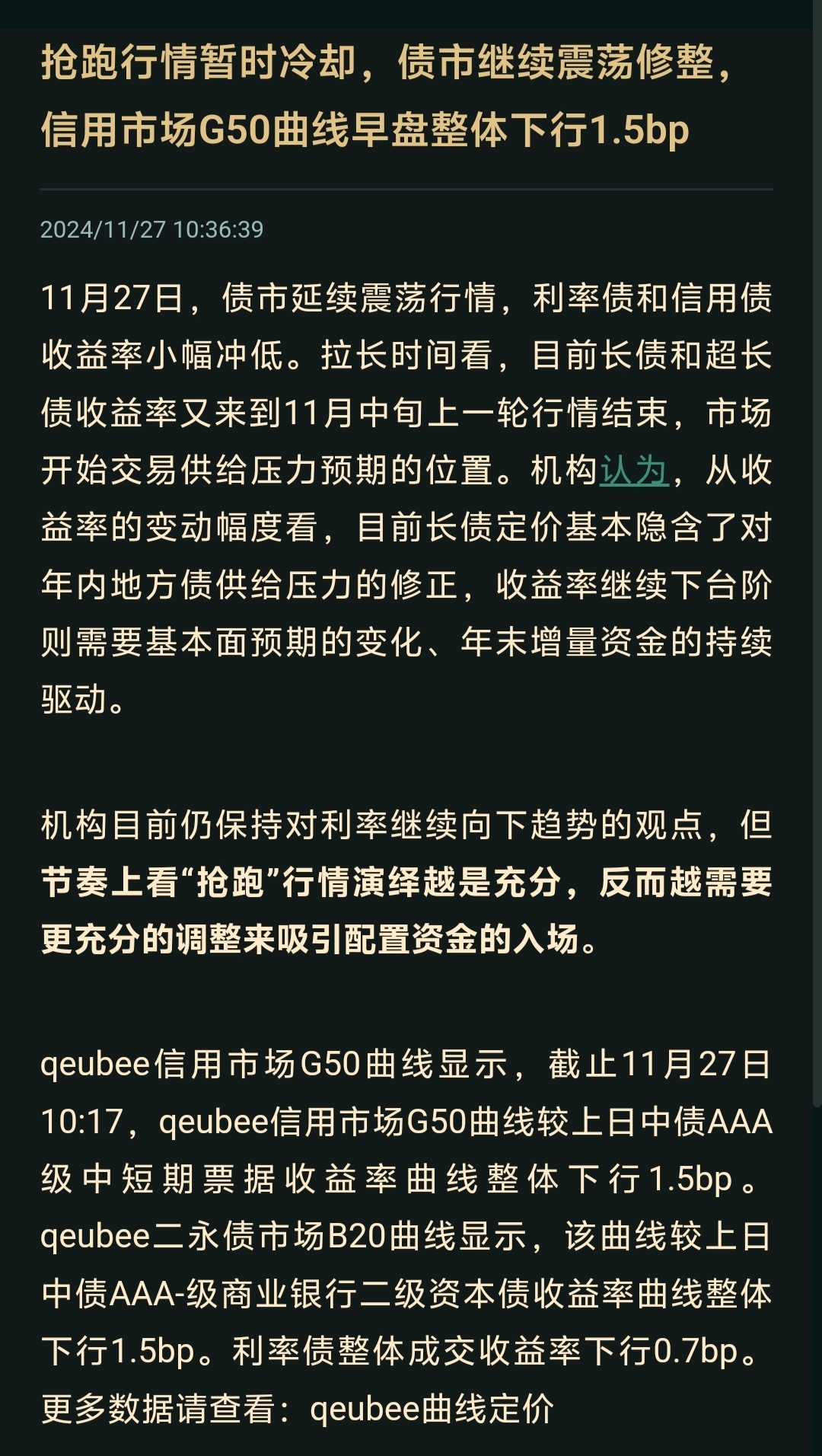 抢跑行情暂时冷却，债市继续震荡修整，信用市场G50曲线早盘整体下行1.5bp

2024/11/27 10:36:39

11月27日，债市延续震荡行情，利率债和信用债收益率小幅冲低。拉长时间看，目前长债和超长债收益率又来到11月中旬上一轮行情结束，市场开始交易供给压力预期的位置。机构认为，从收益率的变动幅度看，目前长债定价基本隐含了对年内地方债供给压力的修正，收益率继续下台阶则需要基本面预期的变化、年末增量资金的持续驱动。

机构目前仍保持对利率继续向下趋势的观点，但节奏上看“抢跑”行情演绎越是充分，反而越需要更充分的调整来吸引配置资金的入场。

qeubee信用市场G50曲线显示，截止11月27日10:17，qeubee信用市场G50曲线较上日中债AAA级中短期票据收益率曲线整体下行1.5bp。qeubee二永债市场B20曲线显示，该曲线较上日中债AAA-级商业银行二级资本债收益率曲线整体下行1.5bp。利率债整体成交收益率下行0.7bp。更多数据请查看：qeubee曲线定价